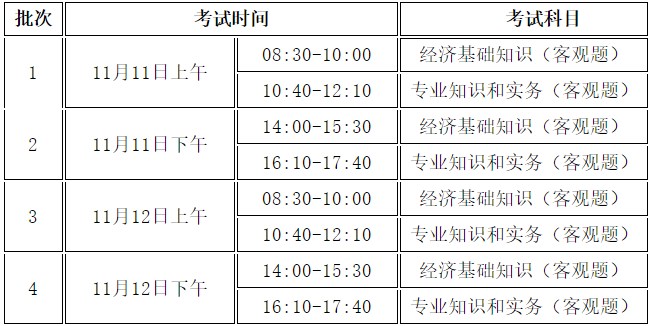 | 批次 | 考试时间 | | 考试科目 |
|---|---|---|---|
| 1 | 11月11日上午 | 08:30-10:00 | 经济基础知识（客观题） |
| | | 10:40-12:10 | 专业知识和实务（客观题） |
| 2 | 11月11日下午 | 14:00-15:30 | 经济基础知识（客观题） |
| | | 16:10-17:40 | 专业知识和实务（客观题） |
| 3 | 11月12日上午 | 08:30-10:00 | 经济基础知识（客观题） |
| | | 10:40-12:10 | 专业知识和实务（客观题） |
| 4 | 11月12日下午 | 14:00-15:30 | 经济基础知识（客观题） |
| | | 16:10-17:40 | 专业知识和实务（客观题） |